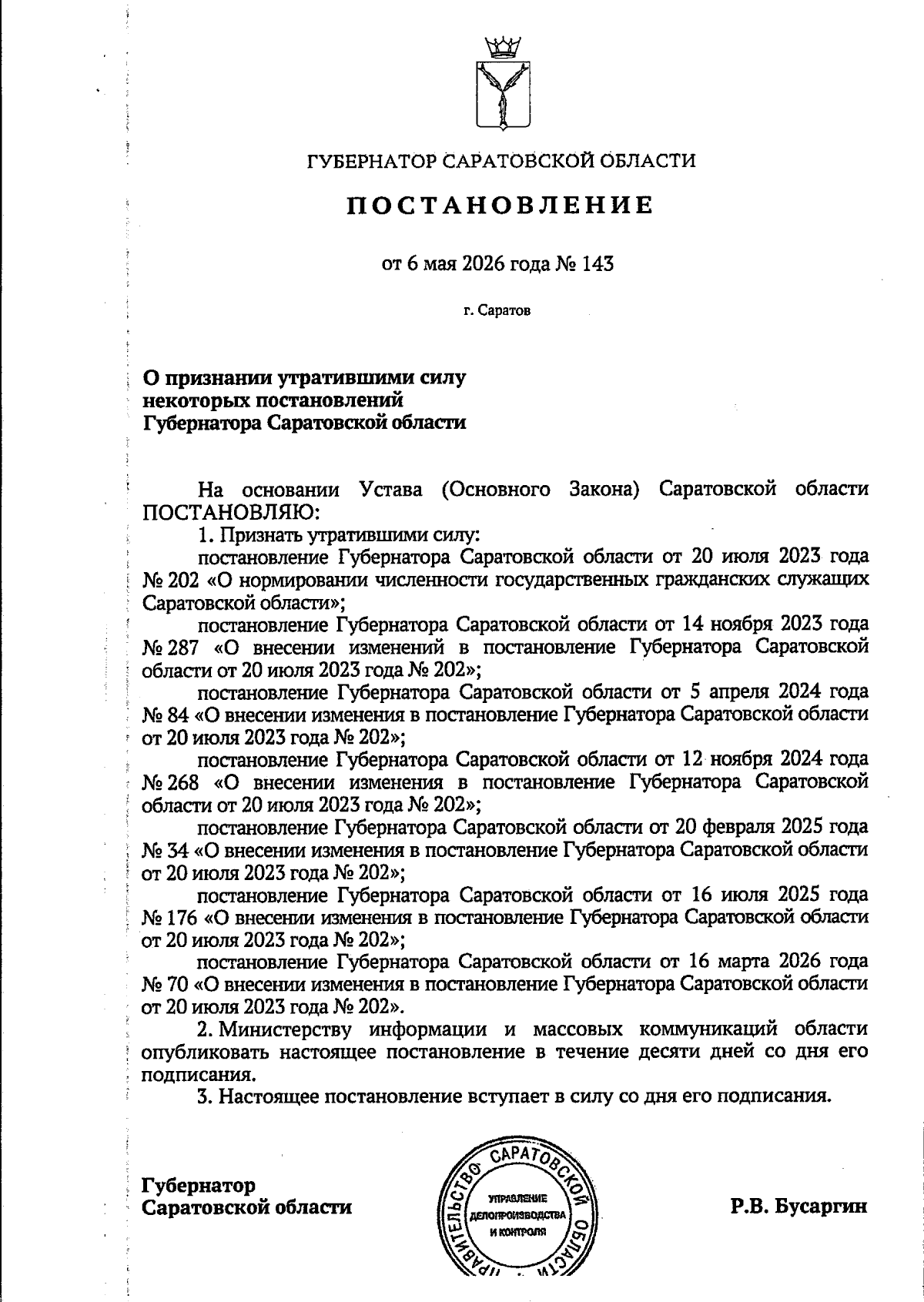 ГУБЕРНАТОР САРАТОВСКОЙ ОБЛАСТИ

ПОСТАНОВЛЕНИЕ

от 6 мая 2026 года № 143

г. Саратов

О признании утратившими силу некоторых постановлений Губернатора Саратовской области

На основании Устава (Основного Закона) Саратовской области ПОСТАНОВЛЯЮ:

1. Признать утратившими силу:

постановление Губернатора Саратовской области от 20 июля 2023 года № 202 «О нормировании численности государственных гражданских служащих Саратовской области»;

постановление Губернатора Саратовской области от 14 ноября 2023 года № 287 «О внесении изменений в постановление Губернатора Саратовской области от 20 июля 2023 года № 202»;

постановление Губернатора Саратовской области от 5 апреля 2024 года № 84 «О внесении изменения в постановление Губернатора Саратовской области от 20 июля 2023 года № 202»;

постановление Губернатора Саратовской области от 12 ноября 2024 года № 268 «О внесении изменения в постановление Губернатора Саратовской области от 20 июля 2023 года № 202»;

постановление Губернатора Саратовской области от 20 февраля 2025 года № 34 «О внесении изменения в постановление Губернатора Саратовской области от 20 июля 2023 года № 202»;

постановление Губернатора Саратовской области от 16 июля 2025 года № 176 «О внесении изменения в постановление Губернатора Саратовской области от 20 июля 2023 года № 202»;

постановление Губернатора Саратовской области от 16 марта 2026 года № 70 «О внесении изменения в постановление Губернатора Саратовской области от 20 июля 2023 года № 202».

2. Министерству информации и массовых коммуникаций области опубликовать настоящее постановление в течение десяти дней со дня его подписания.

3. Настоящее постановление вступает в силу со дня его подписания.

Губернатор Саратовской области

ПРАВИТЕЛЬСТВО САРАТОВСКОЙ ОБЛАСТИ
УПРАВЛЕНИЕ ДЕЛОПРОИЗВОДСТВА И КОНТРОЛЯ

Р.В. Бусаргин